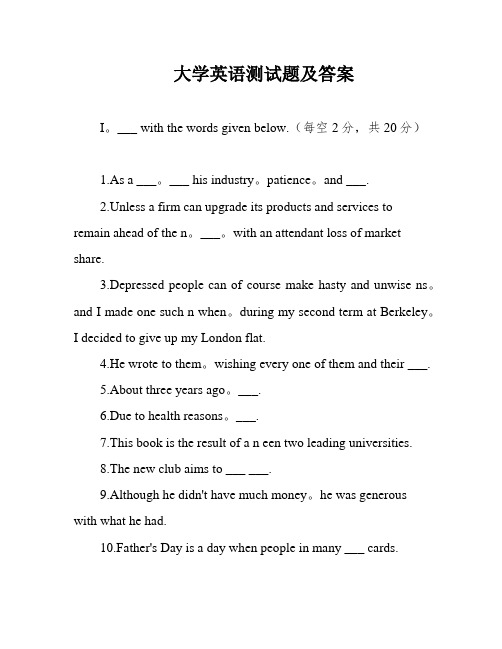 大学英语测试题及答案

I。___ with the words given below.（每空 2 分，共 20 分）

1.As a ___。___ his industry。patience。and ___.

2.Unless a firm can upgrade its products and services to remain ahead of the n。___。with an attendant loss of market share.

3.Depressed people can of course make hasty and unwise ns。and I made one such n when。during my second term at Berkeley。I decided to give up my London flat.

4.He wrote to them。wishing every one of them and their ___.

5.About three years ago。___.

6.Due to health reasons。___.

7.This book is the result of a n een two leading universities.

8.The new club aims to ___ ___.

9.Although he didn't have much money。he was generous with what he had.

10.Father's Day is a day when people in many ___ cards.